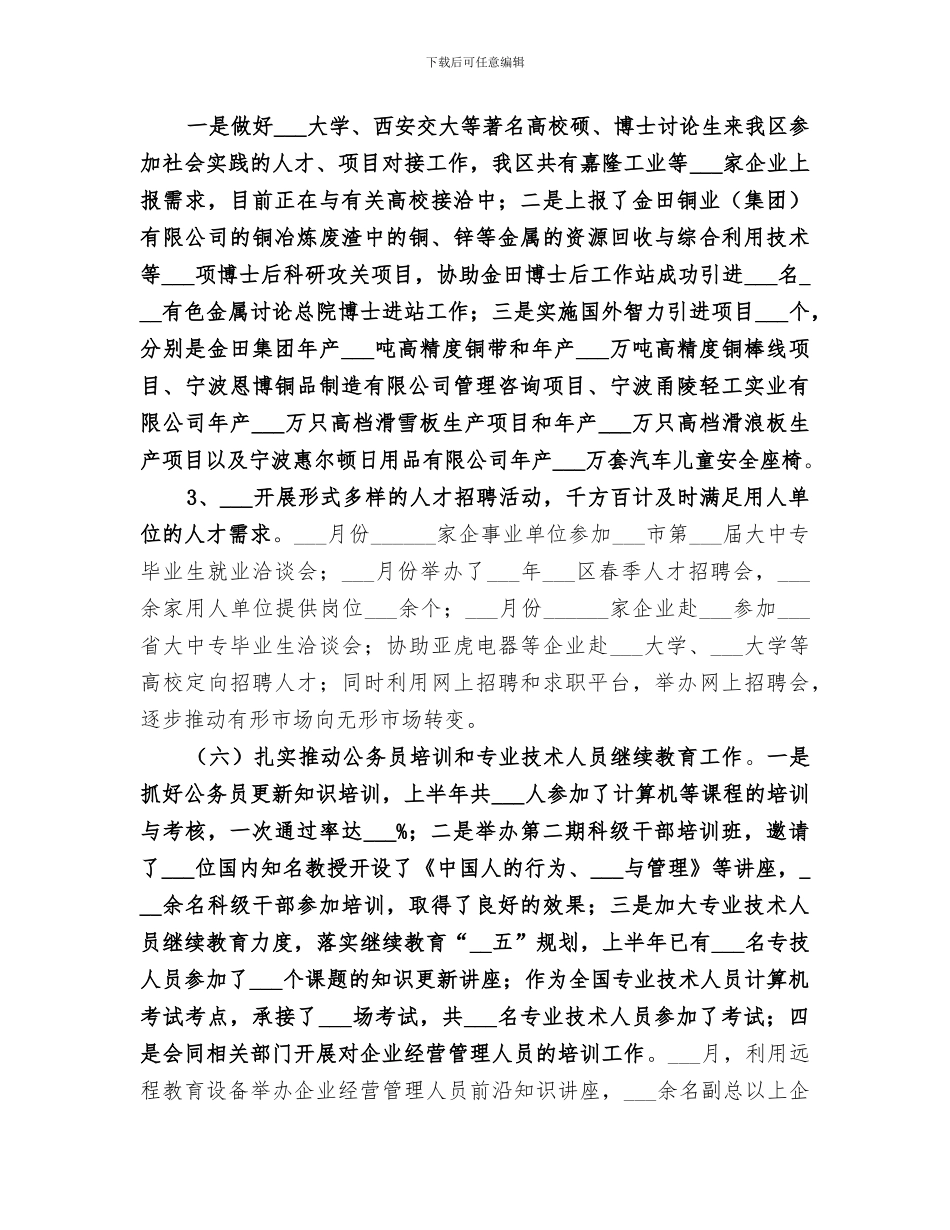 下载后可任意编辑

一是做好___大学、西安交大等著名高校硕、博士讨论生来我区参加社会实践的人才、项目对接工作，我区共有嘉隆工业等___家企业上报需求，目前正在与有关高校接洽中；二是上报了金田铜业（集团）有限公司的铜冶炼废渣中的铜、锌等金属的资源回收与综合利用技术等___项博士后科研攻关项目，协助金田博士后工作站成功引进___名___有色金属讨论总院博士进站工作；三是实施国外智力引进项目___个，分别是金田集团年产___吨高精度铜带和年产___万吨高精度铜棒线项目、宁波恩博铜品制造有限公司管理咨询项目、宁波甬陵轻工实业有限公司年产___万只高档滑雪板生产项目和年产___万只高档滑浪板生产项目以及宁波惠尔顿日用品有限公司年产___万套汽车儿童安全座椅。

3、___开展形式多样的人才招聘活动，千方百计及时满足用人单位的人才需求。___月份______家企事业单位参加___市第___届大中专毕业生就业洽谈会；___月份举办了___年___区春季人才招聘会，___余家用人单位提供岗位___余个；___月份______家企业赴___参加___省大中专毕业生洽谈会；协助亚虎电器等企业赴___大学、___大学等高校定向招聘人才；同时利用网上招聘和求职平台，举办网上招聘会，逐步推动有形市场向无形市场转变。

（六）扎实推动公务员培训和专业技术人员继续教育工作。一是抓好公务员更新知识培训，上半年共___人参加了计算机等课程的培训与考核，一次通过率达___%；二是举办第二期科级干部培训班，邀请了___位国内知名教授开设了《中国人的行为、___与管理》等讲座，___余名科级干部参加培训，取得了良好的效果；三是加大专业技术人员继续教育力度，落实继续教育“__五”规划，上半年已有___名专技人员参加了___个课题的知识更新讲座；作为全国专业技术人员计算机考试考点，承接了___场考试，共___名专业技术人员参加了考试；四是会同相关部门开展对企业经营管理人员的培训工作。___月，利用远程教育设备举办企业经营管理人员前沿知识讲座，___余名副总以上企